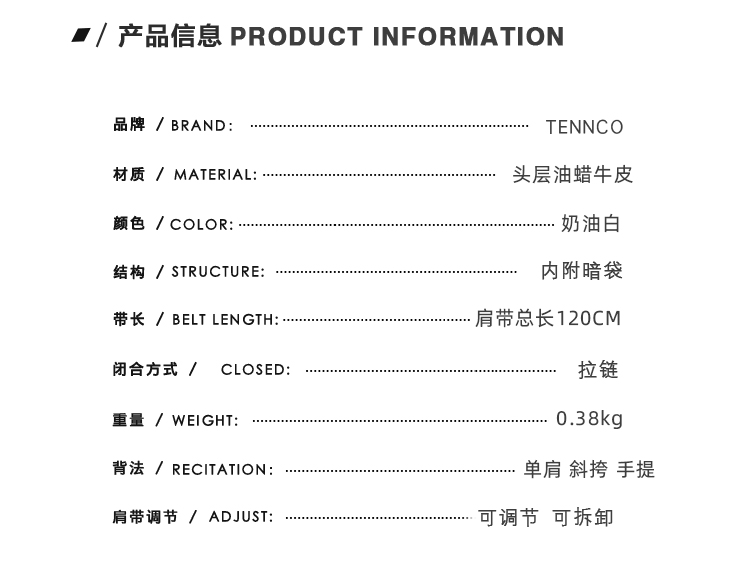 / 产品信息 PRODUCT INFORMATION

品牌 / BRAND: TENNCO

材质 / MATERIAL: 头层油蜡牛皮

颜色 / COLOR: 奶油白

结构 / STRUCTURE: 内附暗袋

带长 / BELT LENGTH: 肩带总长120CM

闭合方式 / CLOSED: 拉链

重量 / WEIGHT: 0.38kg

背法 / RECITATION: 单肩 斜挎 手提

肩带调节 / ADJUST: 可调节 可拆卸